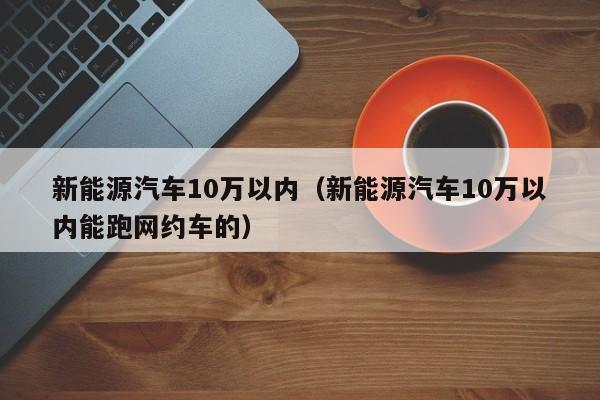 新能源汽车10万以内（新能源汽车10万以内能跑网约车的）